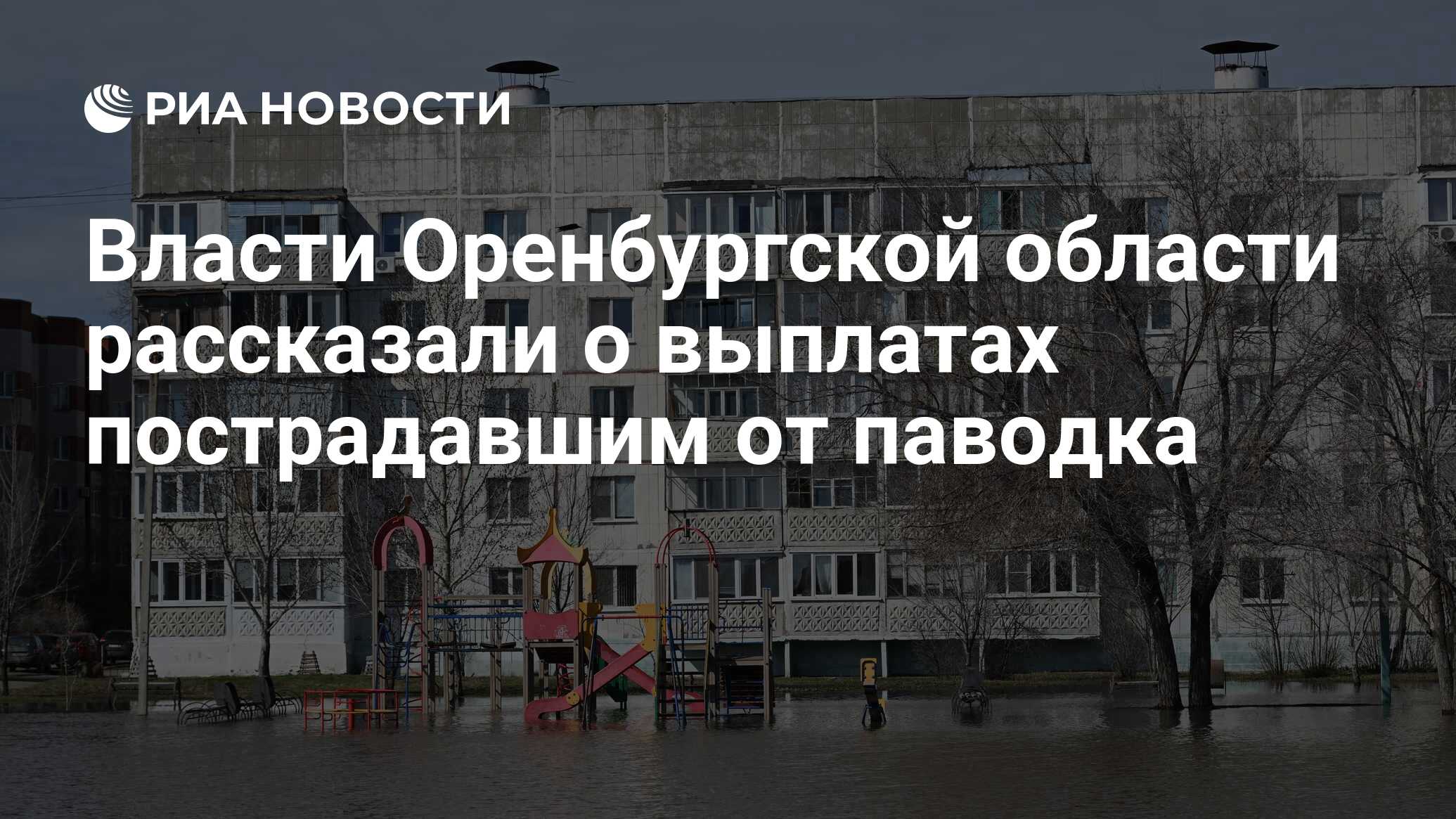 РИА НОВОСТИ

Власти Оренбургской области рассказали о выплатах пострадавшим от паводка